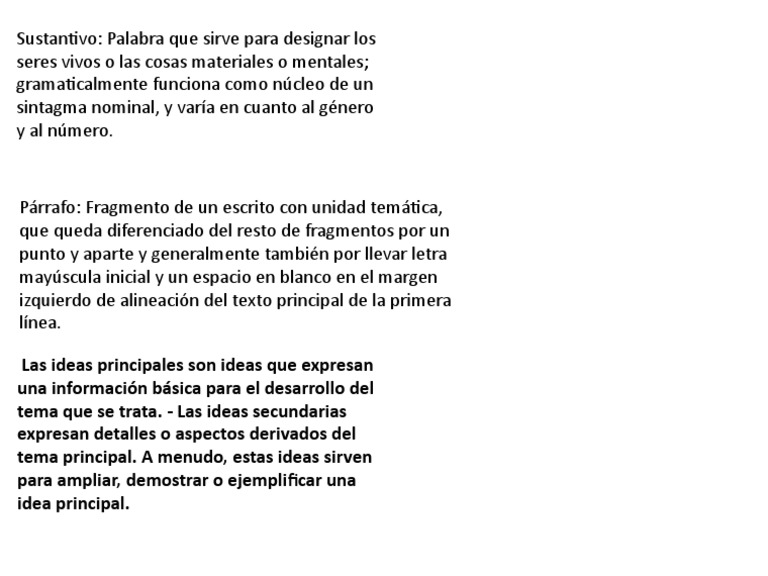 Sustantivo: Palabra que sirve para designar los seres vivos o las cosas materiales o mentales; gramaticalmente funciona como núcleo de un sintagma nominal, y varía en cuanto al género y al número.

Párrafo: Fragmento de un escrito con unidad temática, que queda diferenciado del resto de fragmentos por un punto y aparte y generalmente también por llevar letra mayúscula inicial y un espacio en blanco en el margen izquierdo de alineación del texto principal de la primera línea.

Las ideas principales son ideas que expresan una información básica para el desarrollo del tema que se trata. - Las ideas secundarias expresan detalles o aspectos derivados del tema principal. A menudo, estas ideas sirven para ampliar, demostrar o ejemplificar una idea principal.